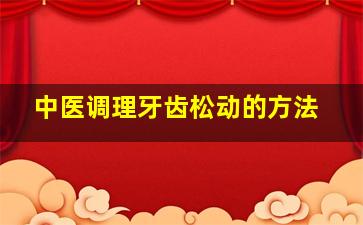 中医调理牙齿松动的方法